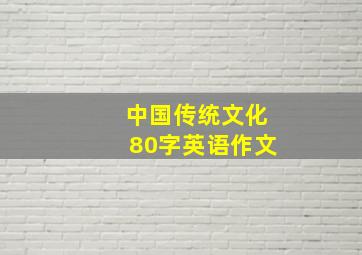 中国传统文化
80字英语作文